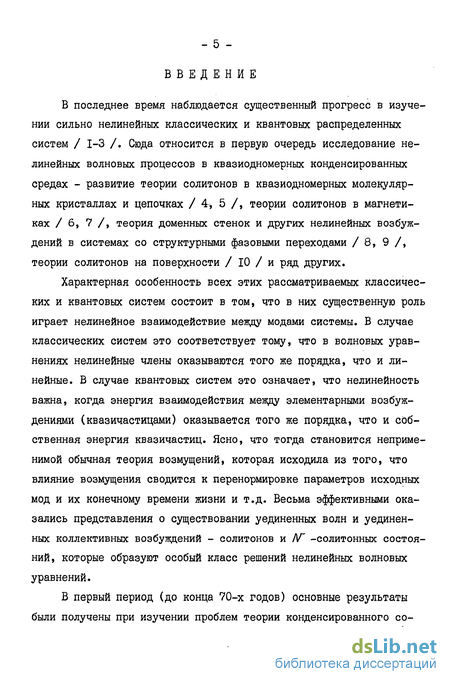 - 5 -

ВВЕДЕНИЕ

В последнее время наблюдается существенный прогресс в изучении сильно нелинейных классических и квантовых распределенных систем / I-3 /. Сюда относится в первую очередь исследование нелинейных волновых процессов в квазиодномерных конденсированных средах - развитие теории солитонов в квазиодномерных молекулярных кристаллах и цепочках / 4, 5 /, теории солитонов в магнетиках / 6, 7 /, теория доменных стенок и других нелинейных возбуждений в системах со структурными фазовыми переходами / 8, 9 /, теории солитонов на поверхности / I0 / и ряд других.

Характерная особенность всех этих рассматриваемых классических и квантовых систем состоит в том, что в них существенную роль играет нелинейное взаимодействие между модами системы. В случае классических систем это соответствует тому, что в волновых уравнениях нелинейные члены оказываются того же порядка, что и линейные. В случае квантовых систем это означает, что нелинейность важна, когда энергия взаимодействия между элементарными возбуждениями (квазичастицами) оказывается того же порядка, что и собственная энергия квазичастиц. Ясно, что тогда становится неприменимой обычная теория возмущений, которая исходила из того, что влияние возмущения сводится к перенормировке параметров исходных мод и их конечному времени жизни и т.д. Весьма эффективными оказались представления о существовании уединенных волн и уединенных коллективных возбуждений - солитонов и $N$ -солитонных состояний, которые образуют особый класс решений нелинейных волновых уравнений.

В первый период (до конца 70-х годов) основные результаты были получены при изучении проблем теории конденсированного со-

dsLib.net
библиотека диссертаций